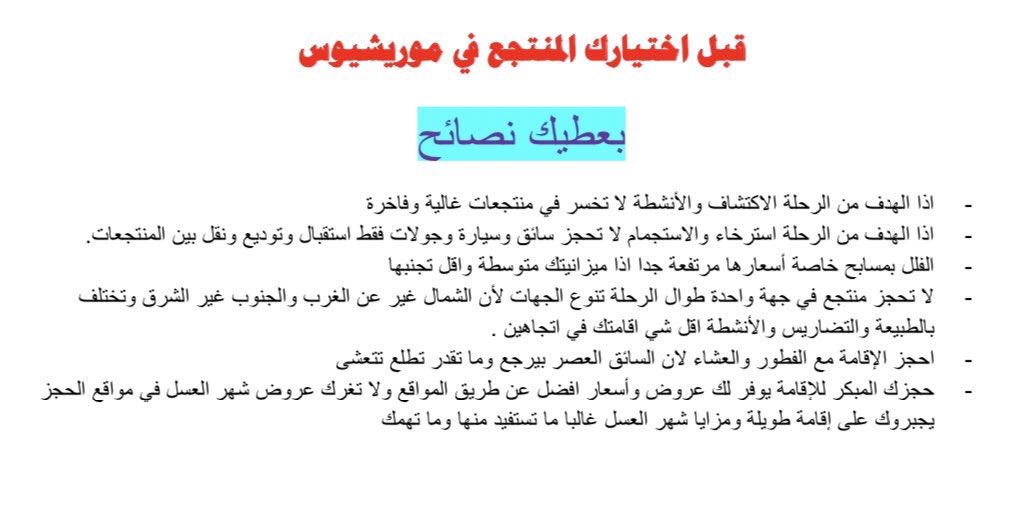 قبل اختيارك المنتجع في موريشيوس

بعطيك نصائح

- اذا الهدف من الرحلة الاكتشاف والأنشطة لا تخسر في منتجعات غالية وفاخرة
- اذا الهدف من الرحلة استرخاء والاستجمام لا تحجز سائق وسيارة وجولات فقط استقبال وتوديع ونقل بين المنتجعات.
- الفلل بمسابح خاصة أسعارها مرتفعة جدا اذا ميزانيتك متوسطة واقل تجنبها
- لا تحجز منتجع في جهة واحدة طوال الرحلة تنوع الجهات لأن الشمال غير عن الغرب والجنوب غير الشرق وتختلف بالطبيعة والتضاريس والأنشطة اقل شي اقامتك في اتجاهين .
- احجز الإقامة مع الفطور والعشاء لان السائق العصر بيرجع وما تقدر تطلع تتعشى
- حجزك المبكر للإقامة يوفر لك عروض وأسعار افضل عن طريق المواقع ولا تغرك عروض شهر العسل في مواقع الحجز يجبروك على إقامة طويلة ومزايا شهر العسل غالبا ما تستفيد منها وما تهمك